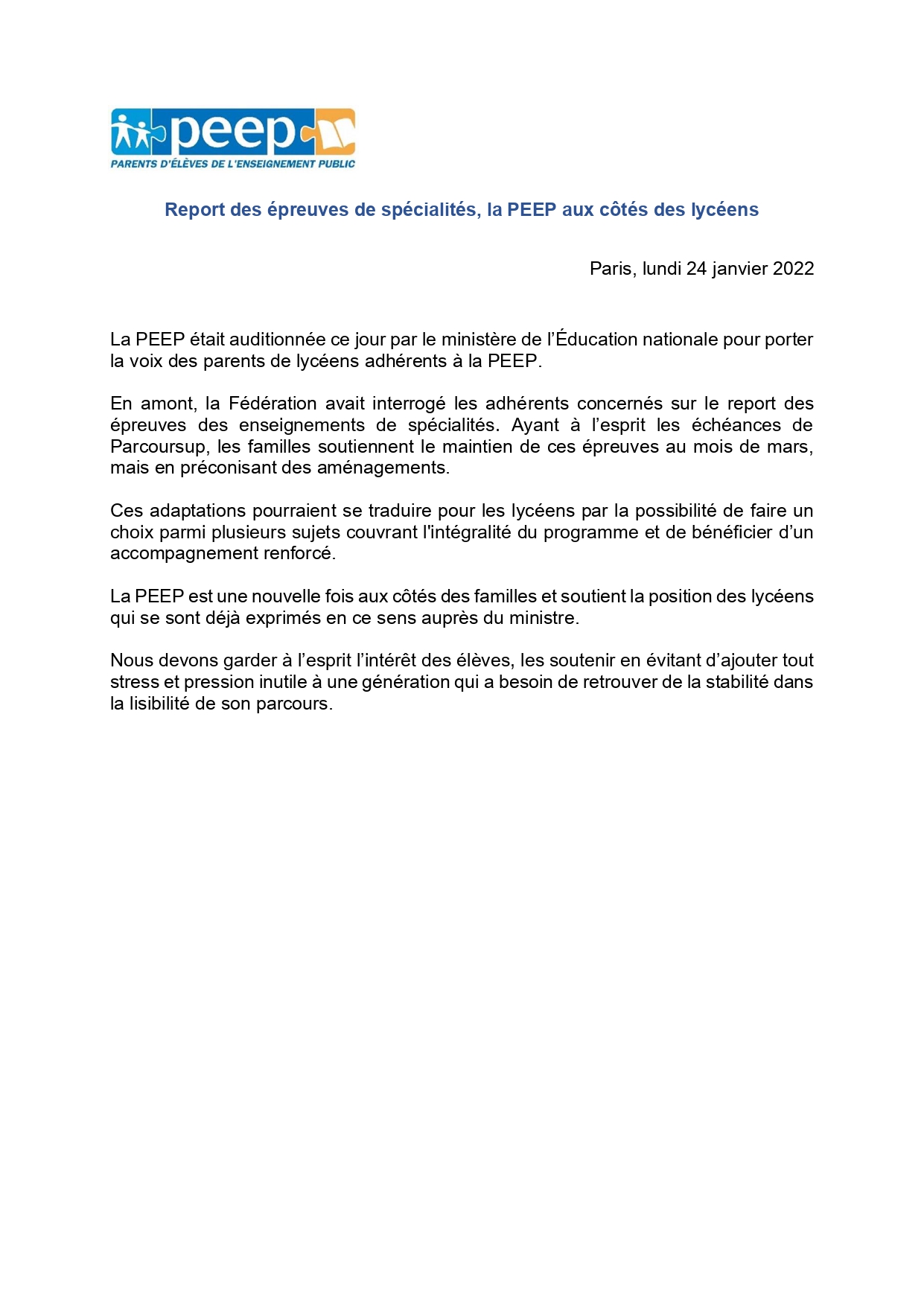 peep
PARENTS D'ÉLÈVES DE L'ENSEIGNEMENT PUBLIC

Report des épreuves de spécialités, la PEEP aux côtés des lycéens

Paris, lundi 24 janvier 2022

La PEEP était auditionnée ce jour par le ministère de l'Éducation nationale pour porter la voix des parents de lycéens adhérents à la PEEP.

En amont, la Fédération avait interrogé les adhérents concernés sur le report des épreuves des enseignements de spécialités. Ayant à l'esprit les échéances de Parcoursup, les familles soutiennent le maintien de ces épreuves au mois de mars, mais en préconisant des aménagements.

Ces adaptations pourraient se traduire pour les lycéens par la possibilité de faire un choix parmi plusieurs sujets couvrant l'intégralité du programme et de bénéficier d'un accompagnement renforcé.

La PEEP est une nouvelle fois aux côtés des familles et soutient la position des lycéens qui se sont déjà exprimés en ce sens auprès du ministre.

Nous devons garder à l'esprit l'intérêt des élèves, les soutenir en évitant d'ajouter tout stress et pression inutile à une génération qui a besoin de retrouver de la stabilité dans la lisibilité de son parcours.